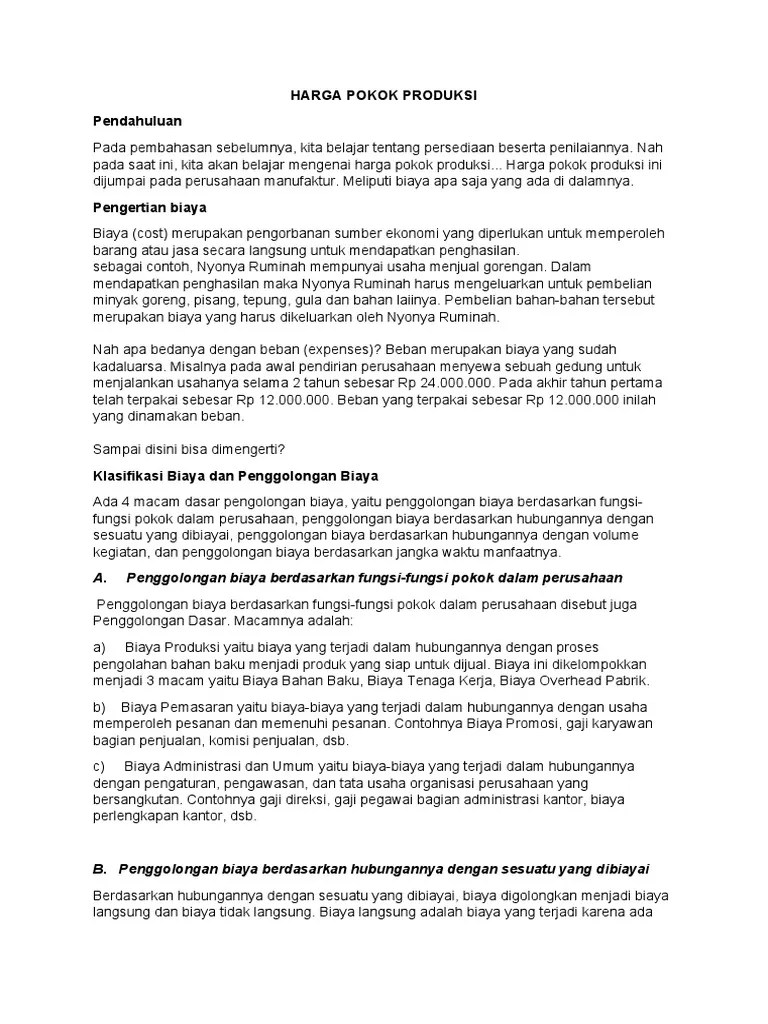 HARGA POKOK PRODUKSI

Pendahuluan

Pada pembahasan sebelumnya, kita belajar tentang persediaan beserta penilaiannya. Nah pada saat ini, kita akan belajar mengenai harga pokok produksi... Harga pokok produksi ini dijumpai pada perusahaan manufaktur. Meliputi biaya apa saja yang ada di dalamnya.

Pengertian biaya

Biaya (cost) merupakan pengorbanan sumber ekonomi yang diperlukan untuk memperoleh barang atau jasa secara langsung untuk mendapatkan penghasilan.
sebagai contoh, Nyonya Ruminah mempunyai usaha menjual gorengan. Dalam mendapatkan penghasilan maka Nyonya Ruminah harus mengeluarkan untuk pembelian minyak goreng, pisang, tepung, gula dan bahan laiinya. Pembelian bahan-bahan tersebut merupakan biaya yang harus dikeluarkan oleh Nyonya Ruminah.

Nah apa bedanya dengan beban (expenses)? Beban merupakan biaya yang sudah kadaluarsa. Misalnya pada awal pendirian perusahaan menyewa sebuah gedung untuk menjalankan usahanya selama 2 tahun sebesar Rp 24.000.000. Pada akhir tahun pertama telah terpakai sebesar Rp 12.000.000. Beban yang terpakai sebesar Rp 12.000.000 inilah yang dinamakan beban.

Sampai disini bisa dimengerti?

Klasifikasi Biaya dan Penggolongan Biaya

Ada 4 macam dasar pengolongan biaya, yaitu penggolongan biaya berdasarkan fungsi-fungsi pokok dalam perusahaan, penggolongan biaya berdasarkan hubungannya dengan sesuatu yang dibiayai, penggolongan biaya berdasarkan hubungannya dengan volume kegiatan, dan penggolongan biaya berdasarkan jangka waktu manfaatnya.

A. Penggolongan biaya berdasarkan fungsi-fungsi pokok dalam perusahaan

Penggolongan biaya berdasarkan fungsi-fungsi pokok dalam perusahaan disebut juga Penggolongan Dasar. Macamnya adalah:

a) Biaya Produksi yaitu biaya yang terjadi dalam hubungannya dengan proses pengolahan bahan baku menjadi produk yang siap untuk dijual. Biaya ini dikelompokkan menjadi 3 macam yaitu Biaya Bahan Baku, Biaya Tenaga Kerja, Biaya Overhead Pabrik.

b) Biaya Pemasaran yaitu biaya-biaya yang terjadi dalam hubungannya dengan usaha memperoleh pesanan dan memenuhi pesanan. Contohnya Biaya Promosi, gaji karyawan bagian penjualan, komisi penjualan, dsb.

c) Biaya Administrasi dan Umum yaitu biaya-biaya yang terjadi dalam hubungannya dengan pengaturan, pengawasan, dan tata usaha organisasi perusahaan yang bersangkutan. Contohnya gaji direksi, gaji pegawai bagian administrasi kantor, biaya perlengkapan kantor, dsb.

B. Penggolongan biaya berdasarkan hubungannya dengan sesuatu yang dibiayai

Berdasarkan hubungannya dengan sesuatu yang dibiayai, biaya digolongkan menjadi biaya langsung dan biaya tidak langsung. Biaya langsung adalah biaya yang terjadi karena ada